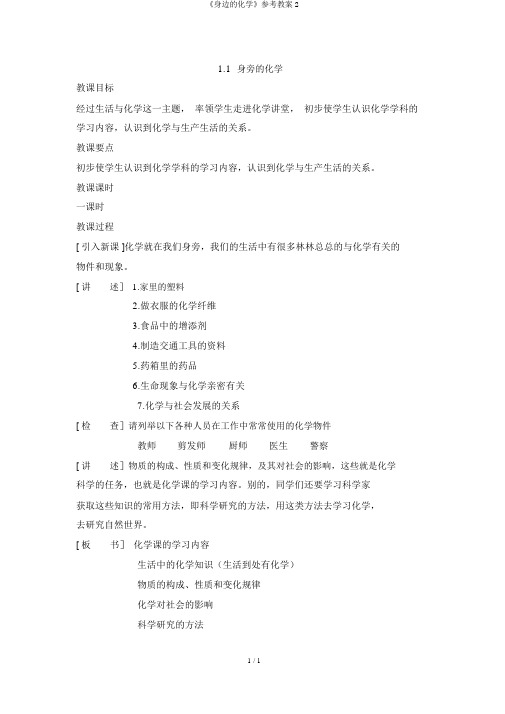 《身边的化学》参考教案 2

1.1 身旁的化学

教课目标

经过生活与化学这一主题， 率领学生走进化学讲堂， 初步使学生认识化学学科的学习内容，认识到化学与生产生活的关系。

教课要点

初步使学生认识到化学学科的学习内容，认识到化学与生产生活的关系。

教课课时

一课时

教课过程

[ 引入新课 ]化学就在我们身旁，我们的生活中有很多林林总总的与化学有关的物件和现象。

[ 讲 述 ] 1.家里的塑料

2.做衣服的化学纤维

3.食品中的增添剂

4.制造交通工具的资料

5.药箱里的药品

6.生命现象与化学亲密有关

7.化学与社会发展的关系

[ 检 查 ] 请列举以下各种人员在工作中常常使用的化学物件

教师 剪发师 厨师 医生 警察

[ 讲 述 ] 物质的构成、性质和变化规律，及其对社会的影响，这些就是化学科学的任务，也就是化学课的学习内容。别的，同学们还要学习科学家获取这些知识的常用方法，即科学研究的方法，用这类方法去学习化学，去研究自然世界。

[ 板 书 ] 化学课的学习内容

生活中的化学知识（生活到处有化学）

物质的构成、性质和变化规律

化学对社会的影响

科学研究的方法

1 / 1